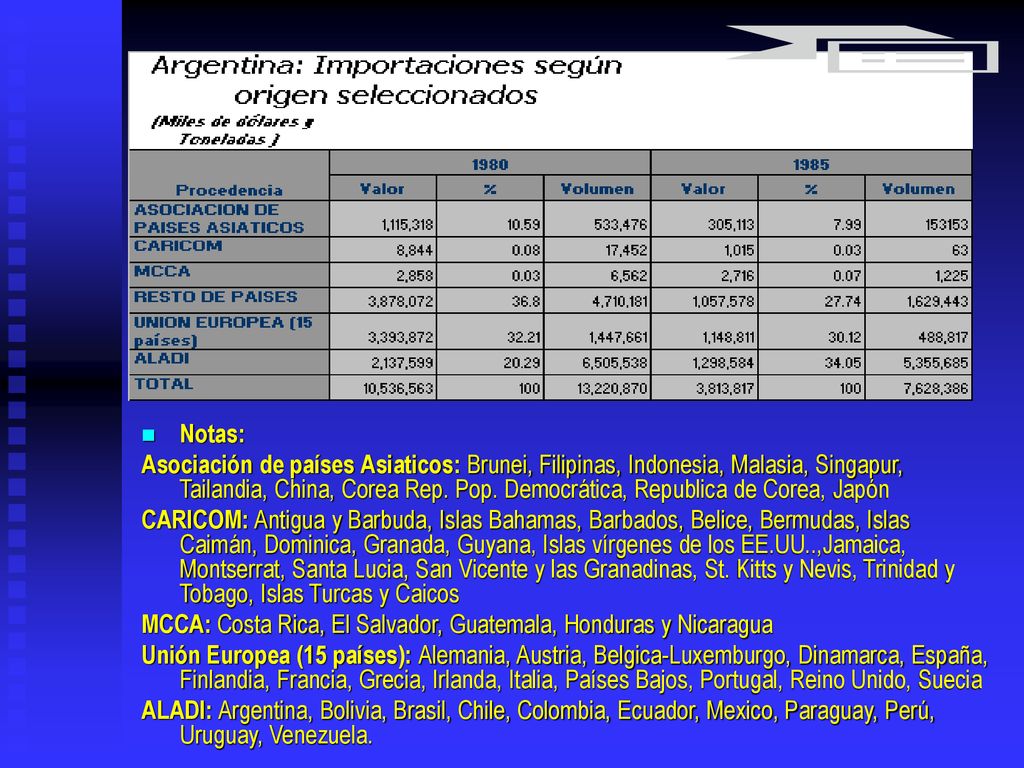 Argentina: Importaciones según origen seleccionados

(Miles de dólares y Toneladas )

| Procedencia | 1980 Valor | 1980 % | 1980 Volumen | 1985 Valor | 1985 % | 1985 Volumen |
|---|---|---|---|---|---|---|
| ASOCIACION DE PAISES ASIATICOS | 1,115,318 | 10.59 | 533,476 | 305,113 | 7.99 | 153153 |
| CARICOM | 8,844 | 0.08 | 17,452 | 1,015 | 0.03 | 63 |
| MCCA | 2,858 | 0.03 | 6,562 | 2,716 | 0.07 | 1,225 |
| RESTO DE PAISES | 3,878,072 | 36.8 | 4,710,181 | 1,057,578 | 27.74 | 1,629,443 |
| UNION EUROPEA (15 países) | 3,393,872 | 32.21 | 1,447,661 | 1,148,811 | 30.12 | 488,817 |
| ALADI | 2,137,599 | 20.29 | 6,505,538 | 1,298,584 | 34.05 | 5,355,685 |
| TOTAL | 10,536,563 | 100 | 13,220,870 | 3,813,817 | 100 | 7,628,386 |

Notas:

Asociación de países Asiaticos: Brunei, Filipinas, Indonesia, Malasia, Singapur, Tailandia, China, Corea Rep. Pop. Democrática, Republica de Corea, Japón

CARICOM: Antigua y Barbuda, Islas Bahamas, Barbados, Belice, Bermudas, Islas Caimán, Dominica, Granada, Guyana, Islas vírgenes de los EE.UU..,Jamaica, Montserrat, Santa Lucia, San Vicente y las Granadinas, St. Kitts y Nevis, Trinidad y Tobago, Islas Turcas y Caicos

MCCA: Costa Rica, El Salvador, Guatemala, Honduras y Nicaragua

Unión Europea (15 países): Alemania, Austria, Belgica-Luxemburgo, Dinamarca, España, Finlandia, Francia, Grecia, Irlanda, Italia, Países Bajos, Portugal, Reino Unido, Suecia

ALADI: Argentina, Bolivia, Brasil, Chile, Colombia, Ecuador, Mexico, Paraguay, Perú, Uruguay, Venezuela.